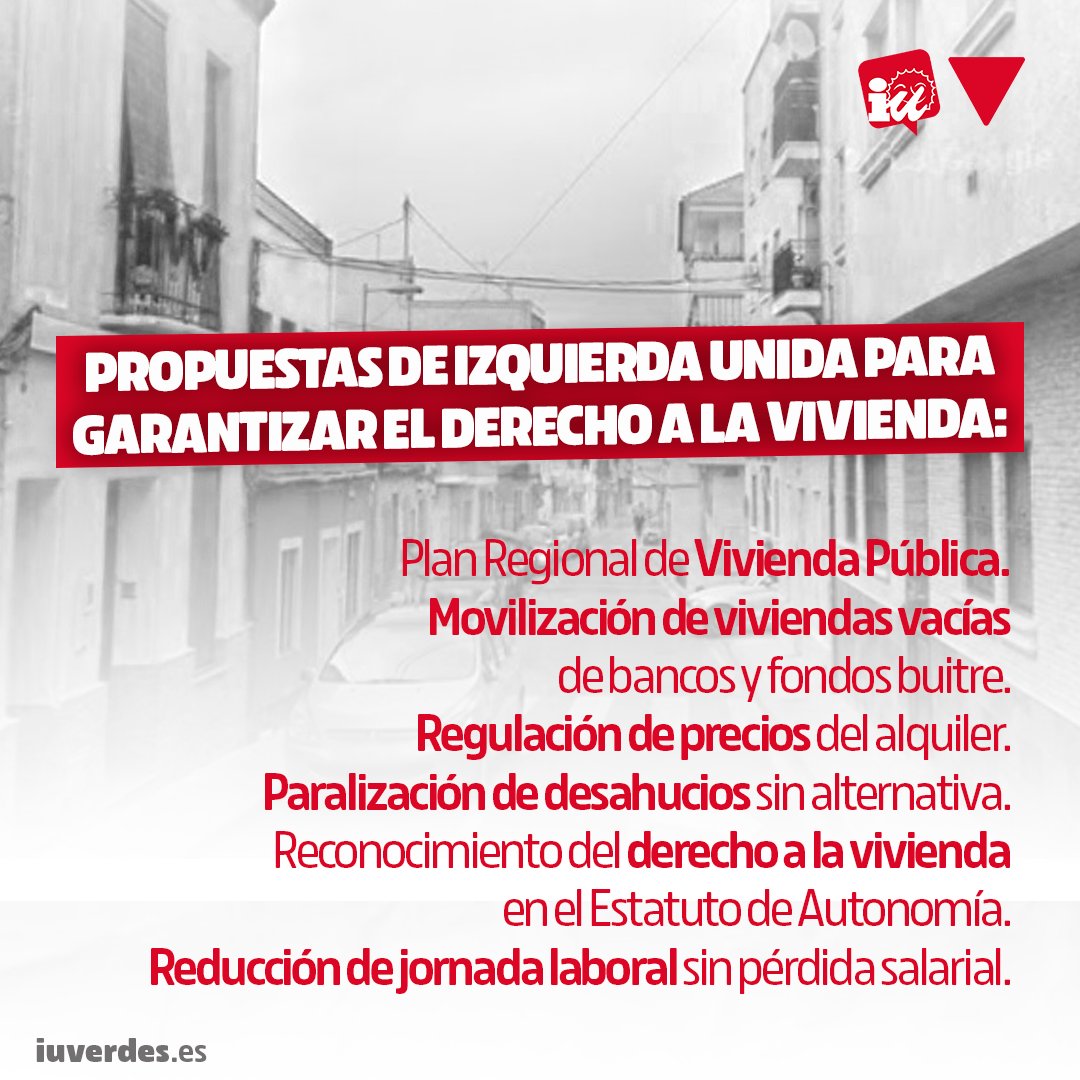 iu

PROPUESTAS DE IZQUIERDA UNIDA PARA GARANTIZAR EL DERECHO A LA VIVIENDA:

Plan Regional de Vivienda Pública.
Movilización de viviendas vacías de bancos y fondos buitre.
Regulación de precios del alquiler.
Paralización de desahucios sin alternativa.
Reconocimiento del derecho a la vivienda en el Estatuto de Autonomía.
Reducción de jornada laboral sin pérdida salarial.

iuverdes.es